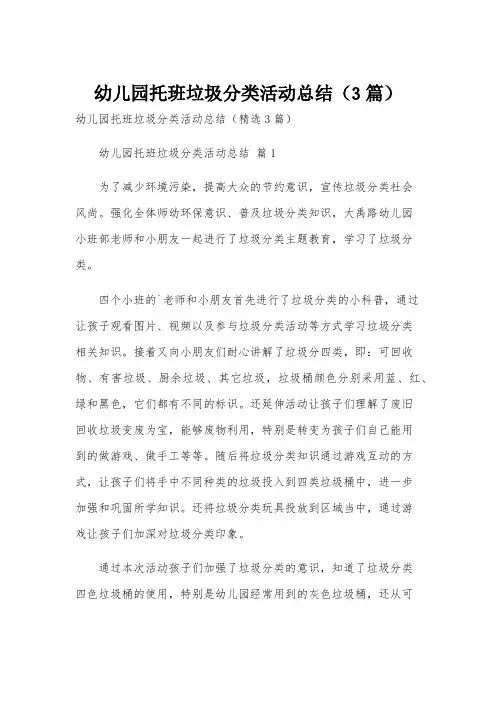 幼儿园托班垃圾分类活动总结（3篇）

幼儿园托班垃圾分类活动总结（精选3篇）

幼儿园托班垃圾分类活动总结 篇1

为了减少环境污染，提高大众的节约意识，宣传垃圾分类社会风尚。强化全体师幼环保意识、普及垃圾分类知识，大禹路幼儿园小班部老师和小朋友一起进行了垃圾分类主题教育，学习了垃圾分类。

四个小班的`老师和小朋友首先进行了垃圾分类的小科普，通过让孩子观看图片、视频以及参与垃圾分类活动等方式学习垃圾分类相关知识。接着又向小朋友们耐心讲解了垃圾分四类，即：可回收物、有害垃圾、厨余垃圾、其它垃圾，垃圾桶颜色分别采用蓝、红、绿和黑色，它们都有不同的标识。还延伸活动让孩子们理解了废旧回收垃圾变废为宝，能够废物利用，特别是转变为孩子们自己能用到的做游戏、做手工等等。随后将垃圾分类知识通过游戏互动的方式，让孩子们将手中不同种类的垃圾投入到四类垃圾桶中，进一步加强和巩固所学知识。还将垃圾分类玩具投放到区域当中，通过游戏让孩子们加深对垃圾分类印象。

通过本次活动孩子们加强了垃圾分类的意识，知道了垃圾分类四色垃圾桶的使用，特别是幼儿园经常用到的灰色垃圾桶，还从可